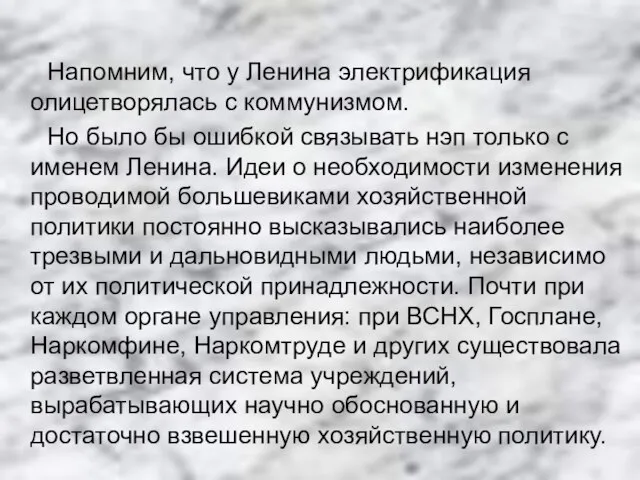 Напомним, что у Ленина электрификация олицетворялась с коммунизмом.

Но было бы ошибкой связывать нэп только с именем Ленина. Идеи о необходимости изменения проводимой большевиками хозяйственной политики постоянно высказывались наиболее трезвыми и дальновидными людьми, независимо от их политической принадлежности. Почти при каждом органе управления: при ВСНХ, Госплане, Наркомфине, Наркомтруде и других существовала разветвленная система учреждений, вырабатывающих научно обоснованную и достаточно взвешенную хозяйственную политику.